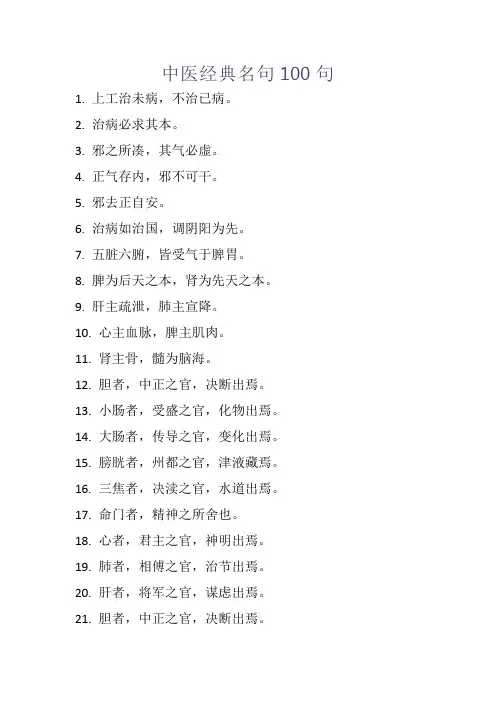 中医经典名句 100 句

1. 上工治未病，不治已病。

2. 治病必求其本。

3. 邪之所凑，其气必虚。

4. 正气存内，邪不可干。

5. 邪去正自安。

6. 治病如治国，调阴阳为先。

7. 五脏六腑，皆受气于脾胃。

8. 脾为后天之本，肾为先天之本。

9. 肝主疏泄，肺主宣降。

10. 心主血脉，脾主肌肉。

11. 肾主骨，髓为脑海。

12. 胆者，中正之官，决断出焉。

13. 小肠者，受盛之官，化物出焉。

14. 大肠者，传导之官，变化出焉。

15. 膀胱者，州都之官，津液藏焉。

16. 三焦者，决渎之官，水道出焉。

17. 命门者，精神之所舍也。

18. 心者，君主之官，神明出焉。

19. 肺者，相傅之官，治节出焉。

20. 肝者，将军之官，谋虑出焉。

21. 胆者，中正之官，决断出焉。